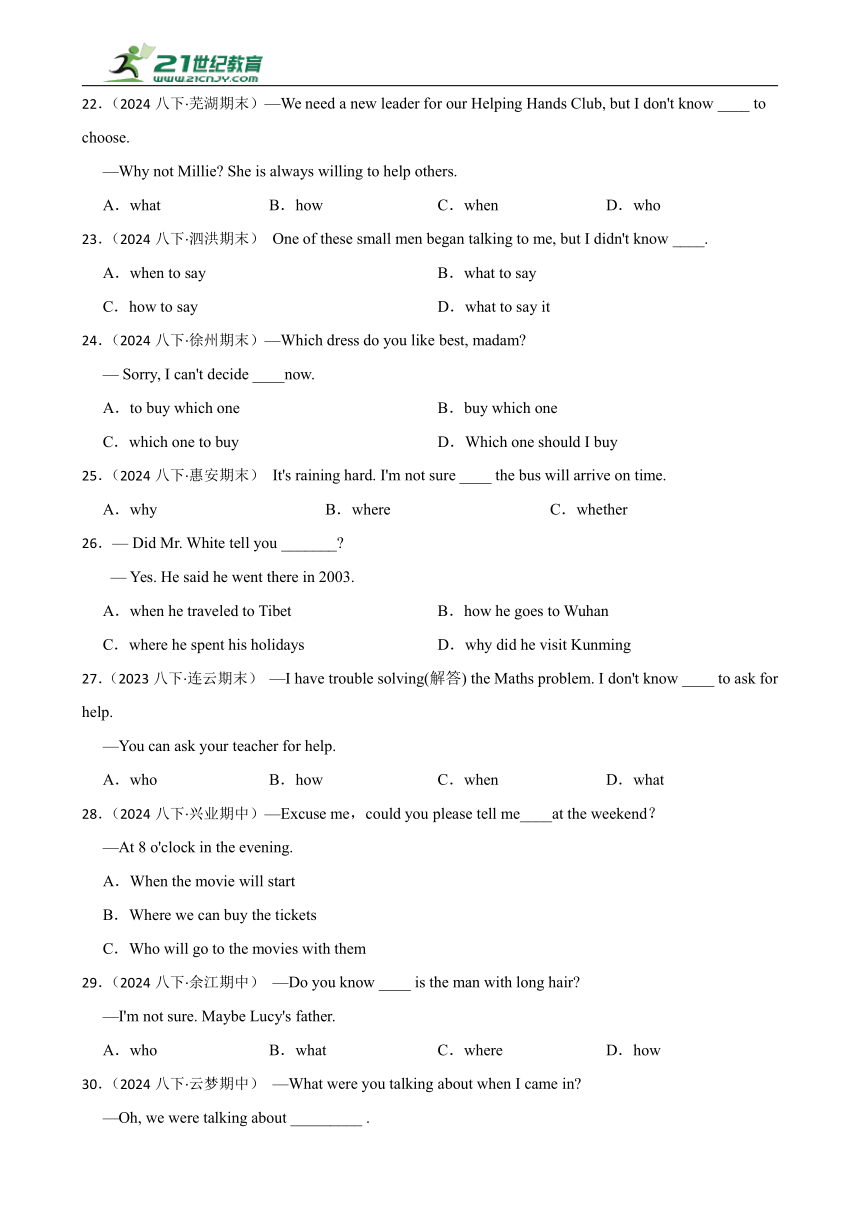 21世纪教育
www.21cnjy.com

22.（2024 八下·芜湖期末）—We need a new leader for our Helping Hands Club, but I don't know ____ to choose.

—Why not Millie? She is always willing to help others.

A．what B．how C．when D．who

23.（2024 八下·泗洪期末） One of these small men began talking to me, but I didn't know ____.

A．when to say B．what to say

C．how to say D．what to say it

24.（2024 八下·徐州期末）—Which dress do you like best, madam?

— Sorry, I can't decide ____now.

A．to buy which one B．buy which one

C．which one to buy D．Which one should I buy

25.（2024 八下·惠安期末） It's raining hard. I'm not sure ____ the bus will arrive on time.

A．why B．where C．whether

26．— Did Mr. White tell you _______?

— Yes. He said he went there in 2003.

A．when he traveled to Tibet B．how he goes to Wuhan

C．where he spent his holidays D．why did he visit Kunming

27.（2023 八下·连云期末） —I have trouble solving(解答) the Maths problem. I don't know ____ to ask for help.

—You can ask your teacher for help.

A．who B．how C．when D．what

28.（2024 八下·兴业期中）—Excuse me，could you please tell me____at the weekend？

—At 8 o'clock in the evening.

A．When the movie will start

B．Where we can buy the tickets

C．Who will go to the movies with them

29.（2024 八下·余江期中） —Do you know ____ is the man with long hair?

—I'm not sure. Maybe Lucy's father.

A．who B．what C．where D．how

30.（2024 八下·云梦期中） —What were you talking about when I came in?

—Oh, we were talking about _________ .